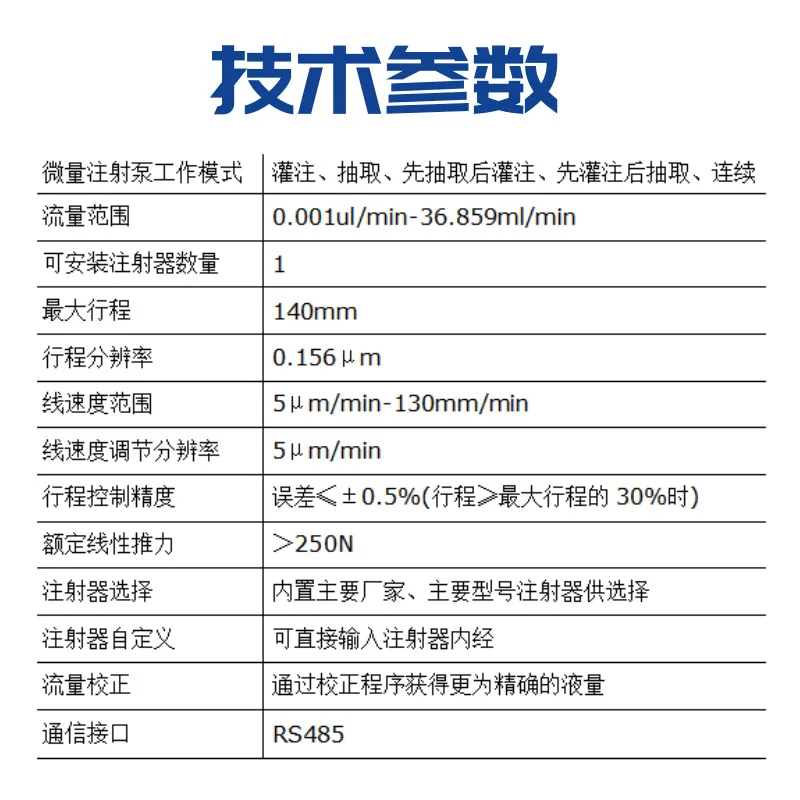 技术参数

| 微量注射泵工作模式 | 灌注、抽取、先抽取后灌注、先灌注后抽取、连续 |
|---|---|
| 流量范围 | 0.001ul/min-36.859ml/min |
| 可安装注射器数量 | 1 |
| 最大行程 | 140mm |
| 行程分辨率 | 0.156μm |
| 线速度范围 | 5μm/min-130mm/min |
| 线速度调节分辨率 | 5μm/min |
| 行程控制精度 | 误差≤±0.5%(行程≥最大行程的 30%时) |
| 额定线性推力 | >250N |
| 注射器选择 | 内置主要厂家、主要型号注射器供选择 |
| 注射器自定义 | 可直接输入注射器内经 |
| 流量校正 | 通过校正程序获得更为精确的液量 |
| 通信接口 | RS485 |